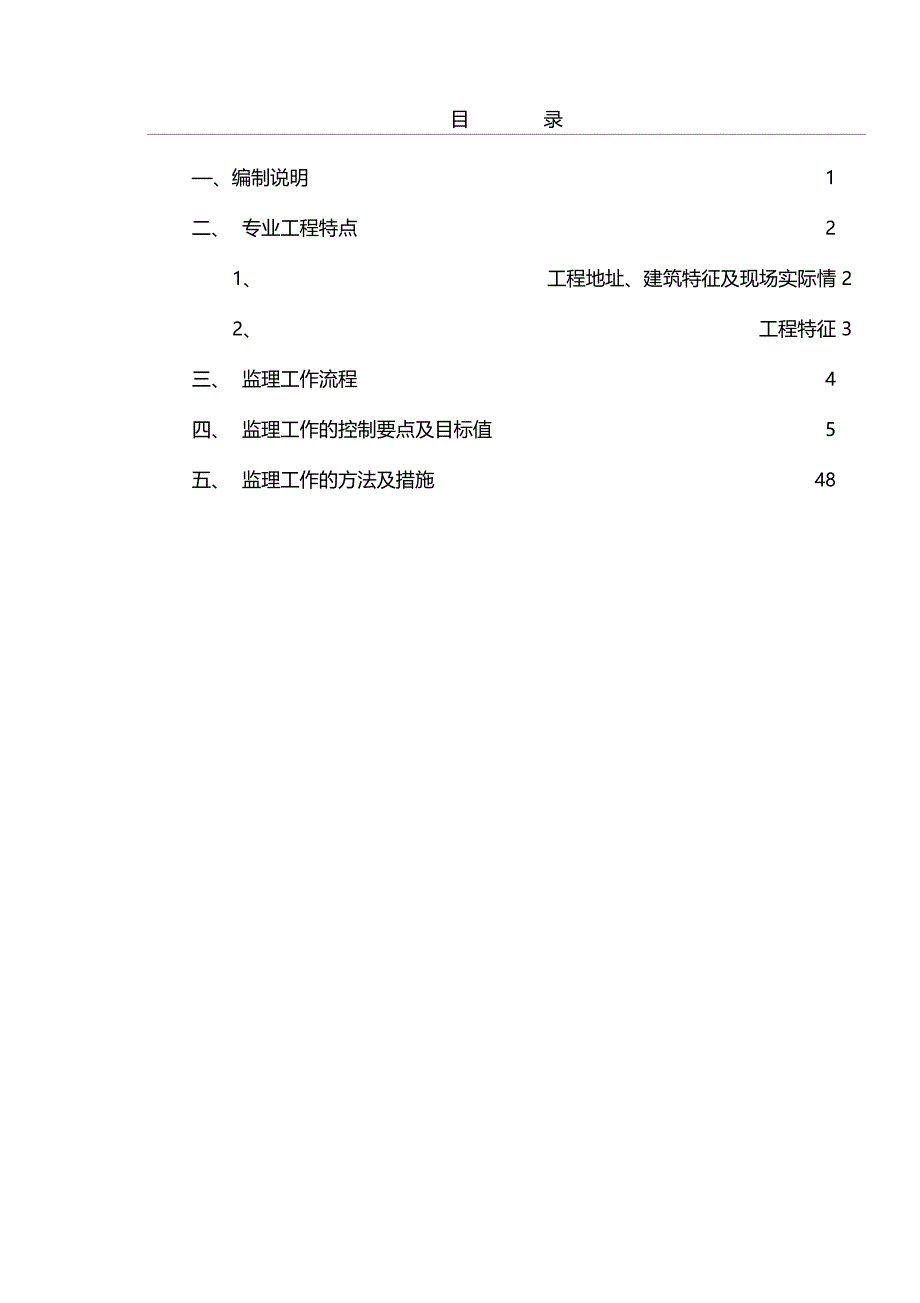 目　　录

一、编制说明 1

二、 专业工程特点 2

1、 工程地址、建筑特征及现场实际情 2

2、 工程特征 3

三、 监理工作流程 4

四、 监理工作的控制要点及目标值 5

五、 监理工作的方法及措施 48